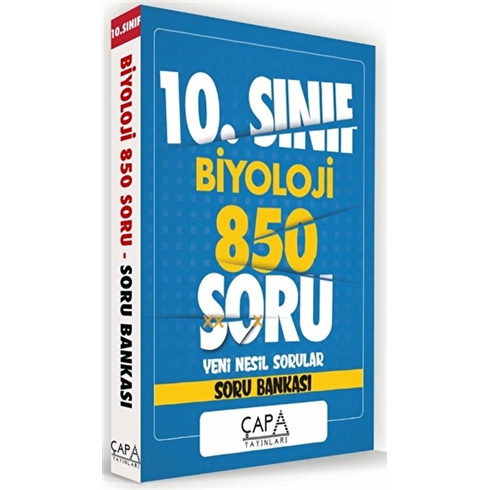 10.SINIF

BİYOLOJİ 850 SORU - SORU BANKASI

ÇAPA
YAYINLARI

10. SINIF

BİYOLOJİ

850

SORU

YENİ NESİL SORULAR

SORU BANKASI

ÇAPA
YAYINLARI